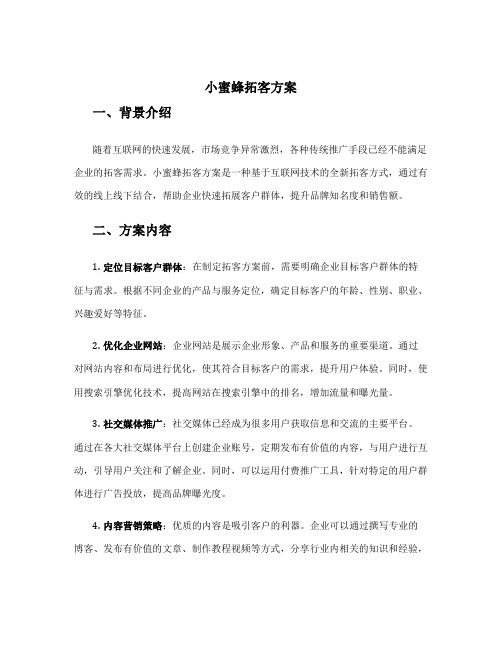 小蜜蜂拓客方案

一、背景介绍

随着互联网的快速发展，市场竞争异常激烈，各种传统推广手段已经不能满足企业的拓客需求。小蜜蜂拓客方案是一种基于互联网技术的全新拓客方式，通过有效的线上线下结合，帮助企业快速拓展客户群体，提升品牌知名度和销售额。

二、方案内容

1. 定位目标客户群体：在制定拓客方案前，需要明确企业目标客户群体的特征与需求。根据不同企业的产品与服务定位，确定目标客户的年龄、性别、职业、兴趣爱好等特征。

2. 优化企业网站：企业网站是展示企业形象、产品和服务的重要渠道。通过对网站内容和布局进行优化，使其符合目标客户的需求，提升用户体验。同时，使用搜索引擎优化技术，提高网站在搜索引擎中的排名，增加流量和曝光量。

3. 社交媒体推广：社交媒体已经成为很多用户获取信息和交流的主要平台。通过在各大社交媒体平台上创建企业账号，定期发布有价值的内容，与用户进行互动，引导用户关注和了解企业。同时，可以运用付费推广工具，针对特定的用户群体进行广告投放，提高品牌曝光度。

4. 内容营销策略：优质的内容是吸引客户的利器。企业可以通过撰写专业的博客、发布有价值的文章、制作教程视频等方式，分享行业内相关的知识和经验，